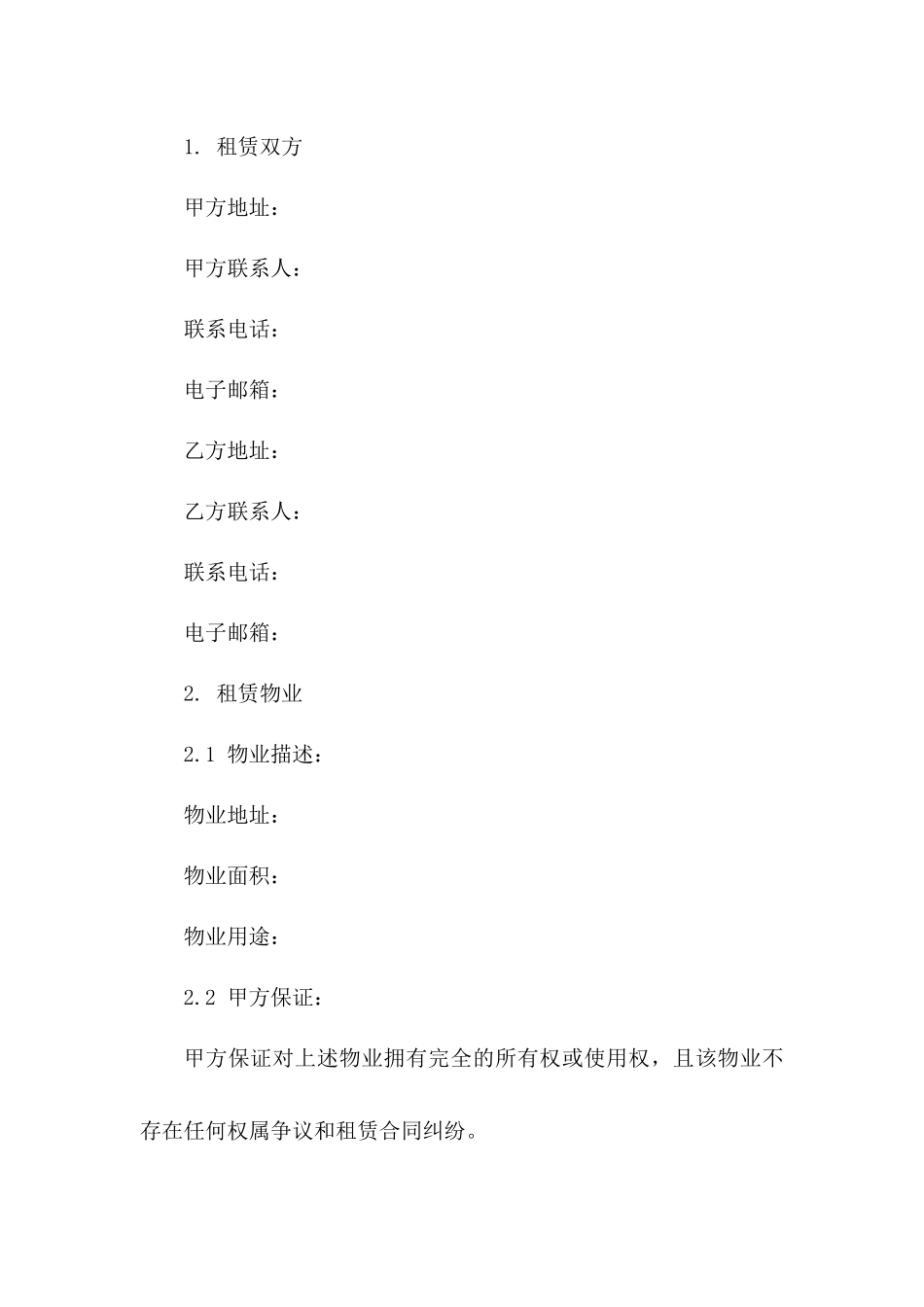 1. 租赁双方

甲方地址：

甲方联系人：

联系电话：

电子邮箱：

乙方地址：

乙方联系人：

联系电话：

电子邮箱：

2. 租赁物业

2.1 物业描述：

物业地址：

物业面积：

物业用途：

2.2 甲方保证：

甲方保证对上述物业拥有完全的所有权或使用权，且该物业不存在任何权属争议和租赁合同纠纷。